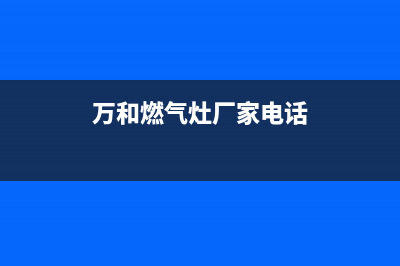 万和燃气灶厂家电话